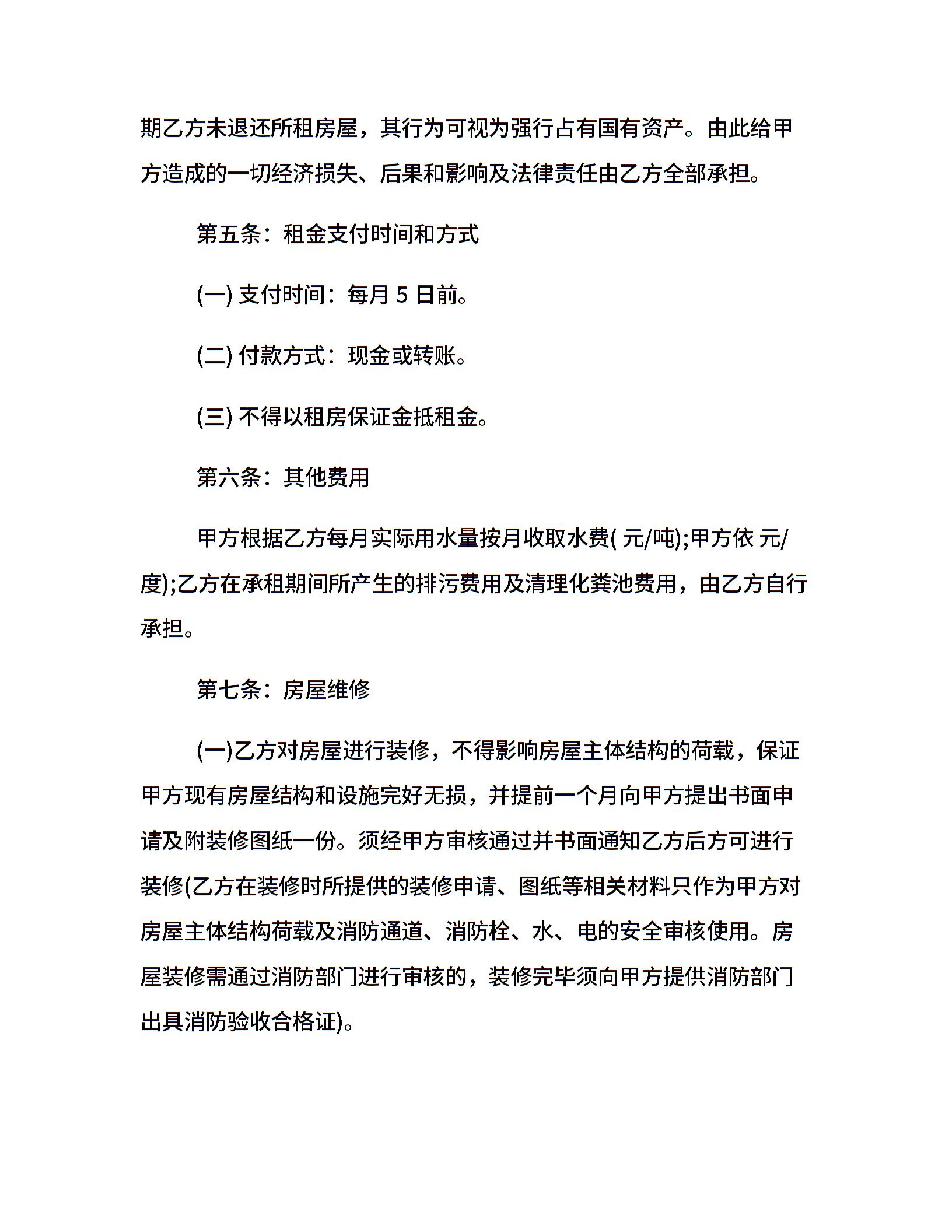 期乙方未退还所租房屋，其行为可视为强行占有国有资产。由此给甲方造成的一切经济损失、后果和影响及法律责任由乙方全部承担。

第五条：租金支付时间和方式

(一) 支付时间：每月 5 日前。

(二) 付款方式：现金或转账。

(三) 不得以租房保证金抵租金。

第六条：其他费用

甲方根据乙方每月实际用水量按月收取水费( 元/吨);甲方依 元/度);乙方在承租期间所产生的排污费用及清理化粪池费用，由乙方自行承担。

第七条：房屋维修

(一)乙方对房屋进行装修，不得影响房屋主体结构的荷载，保证甲方现有房屋结构和设施完好无损，并提前一个月向甲方提出书面申请及附装修图纸一份。须经甲方审核通过并书面通知乙方后方可进行装修(乙方在装修时所提供的装修申请、图纸等相关材料只作为甲方对房屋主体结构荷载及消防通道、消防栓、水、电的安全审核使用。房屋装修需通过消防部门进行审核的，装修完毕须向甲方提供消防部门出具消防验收合格证)。